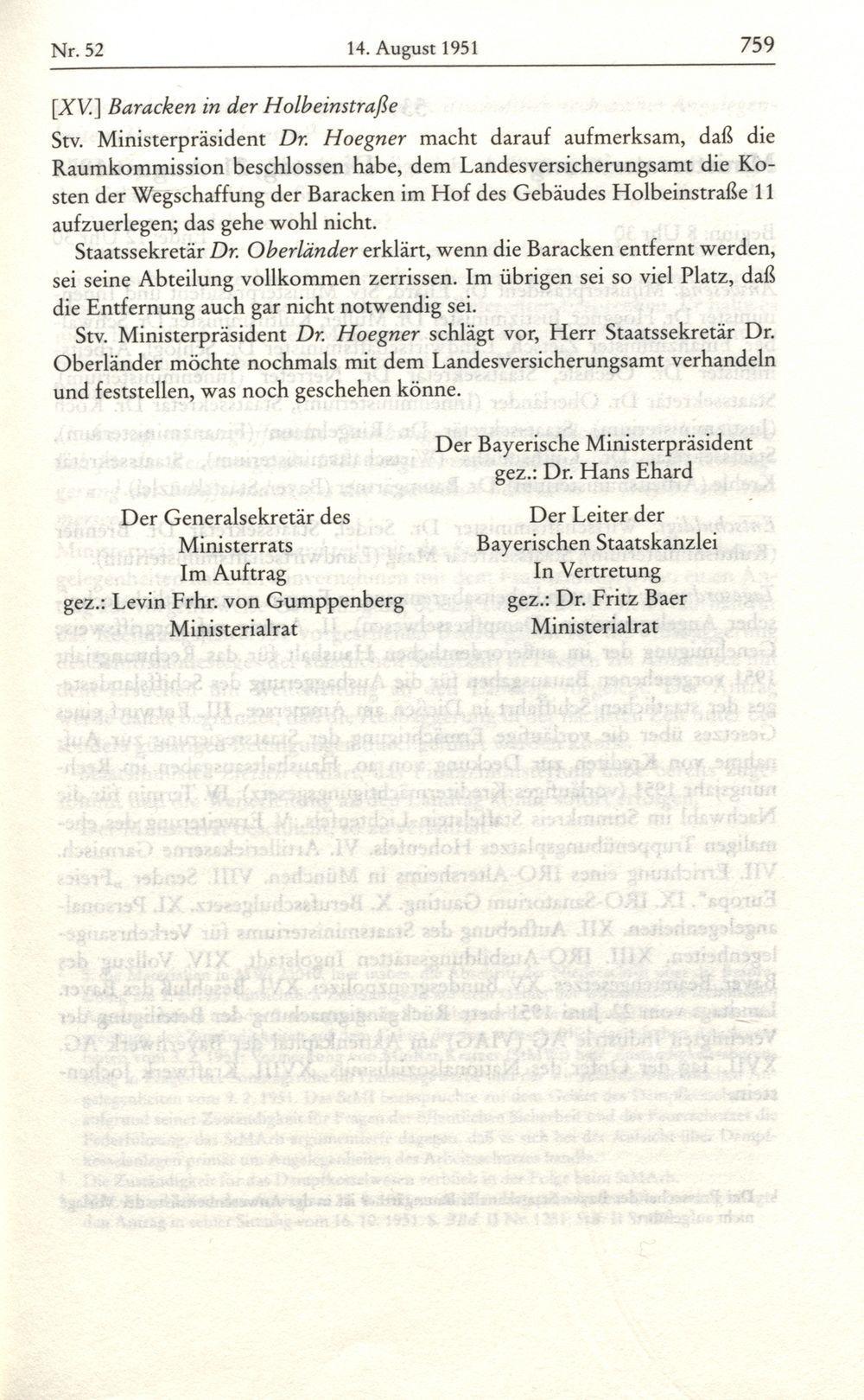 Nr. 52 14. August 1951 759

[XV.] Baracken in der Holbeinstraße

Stv. Ministerpräsident Dr. Hoegner macht darauf aufmerksam, daß die Raumkommission beschlossen habe, dem Landesversicherungsamt die Kosten der Wegschaffung der Baracken im Hof des Gebäudes Holbeinstraße 11 aufzuerlegen; das gehe wohl nicht.

Staatssekretär Dr. Oberländer erklärt, wenn die Baracken entfernt werden, sei seine Abteilung vollkommen zerrissen. Im übrigen sei so viel Platz, daß die Entfernung auch gar nicht notwendig sei.

Stv. Ministerpräsident Dr. Hoegner schlägt vor, Herr Staatssekretär Dr. Oberländer möchte nochmals mit dem Landesversicherungsamt verhandeln und feststellen, was noch geschehen könne.

Der Bayerische Ministerpräsident
gez.: Dr. Hans Ehard

Der Generalsekretär des Ministerrats
Im Auftrag
gez.: Levin Frhr. von Gumppenberg
Ministerialrat

Der Leiter der Bayerischen Staatskanzlei
In Vertretung
gez.: Dr. Fritz Baer
Ministerialrat